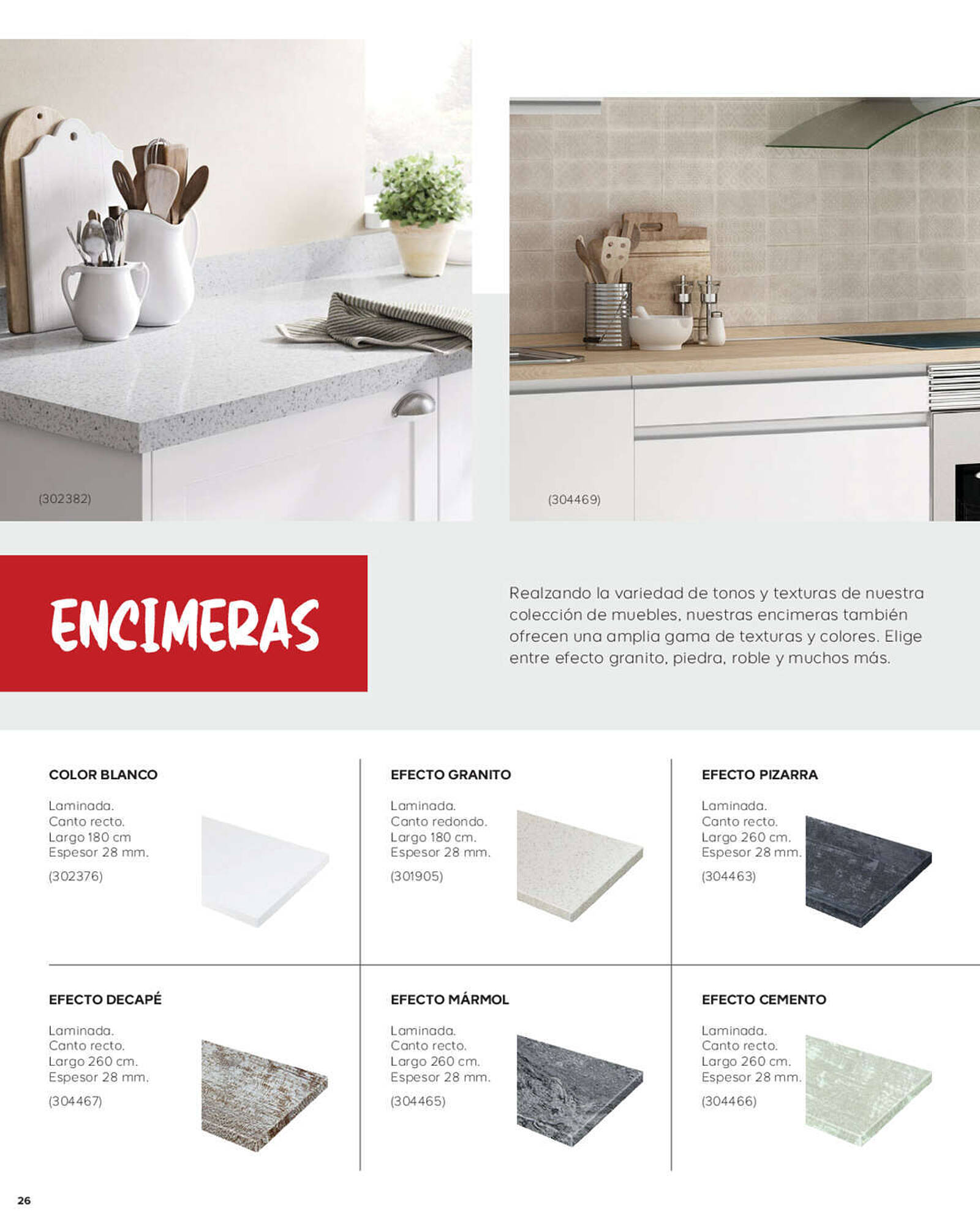 (302382)

(304469)

ENCIMERAS

Realzando la variedad de tonos y texturas de nuestra colección de muebles, nuestras encimeras también ofrecen una amplia gama de texturas y colores. Elige entre efecto granito, piedra, roble y muchos más.

COLOR BLANCO

Laminada.
Canto recto.
Largo 180 cm
Espesor 28 mm.

(302376)

EFECTO GRANITO

Laminada.
Canto redondo.
Largo 180 cm.
Espesor 28 mm.

(301905)

EFECTO PIZARRA

Laminada.
Canto recto.
Largo 260 cm.
Espesor 28 mm.

(304463)

EFECTO DECAPÉ

Laminada.
Canto recto.
Largo 260 cm.
Espesor 28 mm.

(304467)

EFECTO MÁRMOL

Laminada.
Canto recto.
Largo 260 cm.
Espesor 28 mm.

(304465)

EFECTO CEMENTO

Laminada.
Canto recto.
Largo 260 cm.
Espesor 28 mm.

(304466)

26